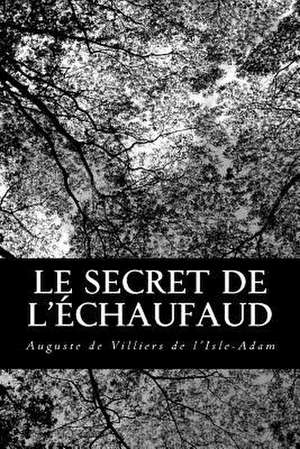 LE SECRET DE L'ÉCHAUFAUD

Auguste de Villiers de l'Isle-Adam